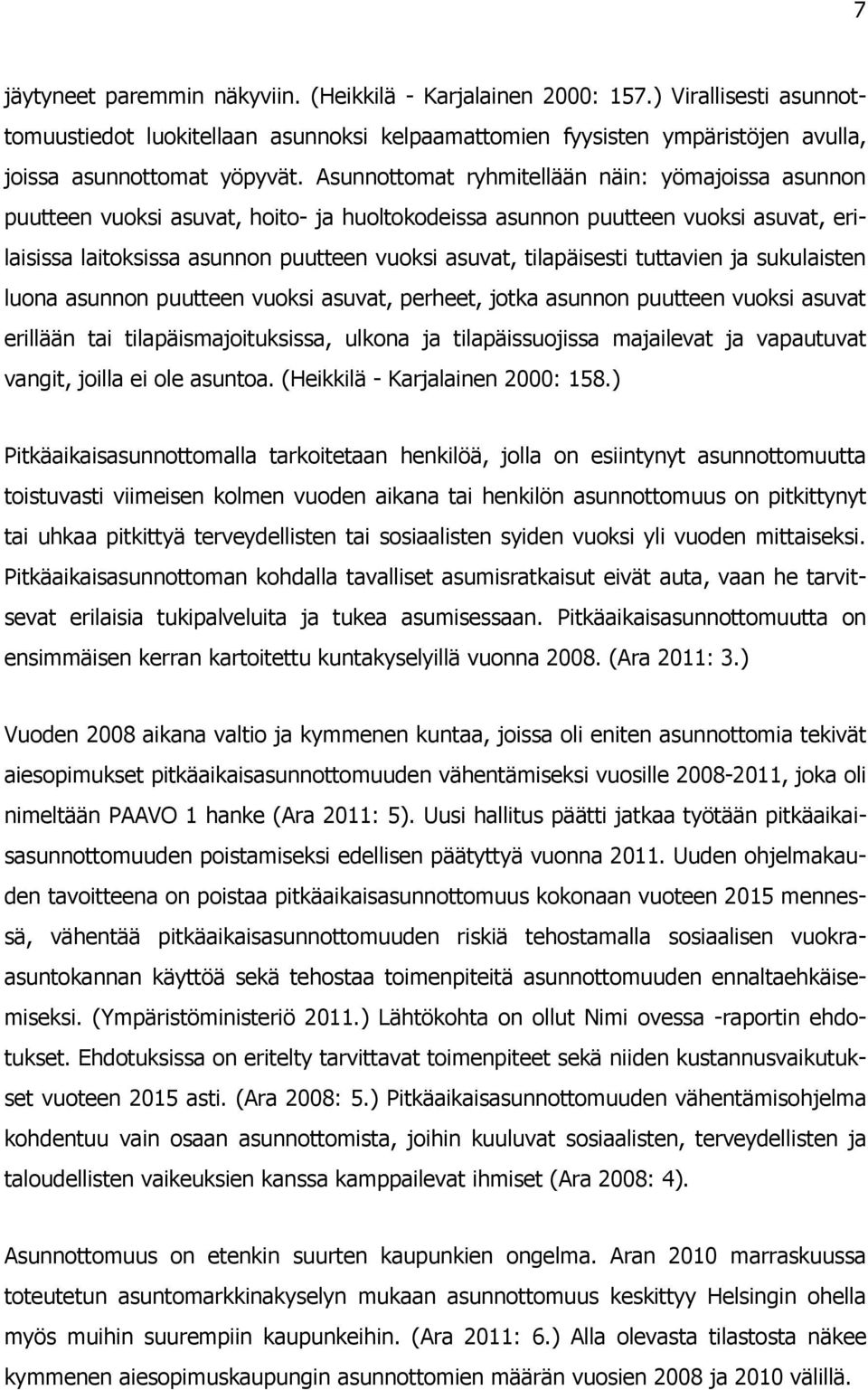 7

jäytyneet paremmin näkyviin. (Heikkilä - Karjalainen 2000: 157.) Virallisesti asunnottomuustiedot luokitellaan asunnoksi kelpaamattomien fyysisten ympäristöjen avulla, joissa asunnottomat yöpyvät. Asunnottomat ryhmitellään näin: yömajoissa asunnon puutteen vuoksi asuvat, hoito- ja huoltokodeissa asunnon puutteen vuoksi asuvat, erilaisissa laitoksissa asunnon puutteen vuoksi asuvat, tilapäisesti tuttavien ja sukulaisten luona asunnon puutteen vuoksi asuvat, perheet, jotka asunnon puutteen vuoksi asuvat erillään tai tilapäismajoituksissa, ulkona ja tilapäissuojissa majailevat ja vapautuvat vangit, joilla ei ole asuntoa. (Heikkilä - Karjalainen 2000: 158.)

Pitkäaikaisasunnottomalla tarkoitetaan henkilöä, jolla on esiintynyt asunnottomuutta toistuvasti viimeisen kolmen vuoden aikana tai henkilön asunnottomuus on pitkittynyt tai uhkaa pitkittyä terveydellisten tai sosiaalisten syiden vuoksi yli vuoden mittaiseksi. Pitkäaikaisasunnottoman kohdalla tavalliset asumisratkaisut eivät auta, vaan he tarvitsevat erilaisia tukipalveluita ja tukea asumisessaan. Pitkäaikaisasunnottomuutta on ensimmäisen kerran kartoitettu kuntakyselyillä vuonna 2008. (Ara 2011: 3.)

Vuoden 2008 aikana valtio ja kymmenen kuntaa, joissa oli eniten asunnottomia tekivät aiesopimukset pitkäaikaisasunnottomuuden vähentämiseksi vuosille 2008-2011, joka oli nimeltään PAAVO 1 hanke (Ara 2011: 5). Uusi hallitus päätti jatkaa työtään pitkäaikaisasunnottomuuden poistamiseksi edellisen päätyttyä vuonna 2011. Uuden ohjelmakauden tavoitteena on poistaa pitkäaikaisasunnottomuus kokonaan vuoteen 2015 mennessä, vähentää pitkäaikaisasunnottomuuden riskiä tehostamalla sosiaalisen vuokra-asuntokannan käyttöä sekä tehostaa toimenpiteitä asunnottomuuden ennaltaehkäisemiseksi. (Ympäristöministeriö 2011.) Lähtökohta on ollut Nimi ovessa -raportin ehdotukset. Ehdotuksissa on eritelty tarvittavat toimenpiteet sekä niiden kustannusvaikutukset vuoteen 2015 asti. (Ara 2008: 5.) Pitkäaikaisasunnottomuuden vähentämisohjelma kohdentuu vain osaan asunnottomista, joihin kuuluvat sosiaalisten, terveydellisten ja taloudellisten vaikeuksien kanssa kamppailevat ihmiset (Ara 2008: 4).

Asunnottomuus on etenkin suurten kaupunkien ongelma. Aran 2010 marraskuussa toteutetun asuntomarkkinakyselyn mukaan asunnottomuus keskittyy Helsingin ohella myös muihin suurempiin kaupunkeihin. (Ara 2011: 6.) Alla olevasta tilastosta näkee kymmenen aiesopimuskaupungin asunnottomien määrän vuosien 2008 ja 2010 välillä.